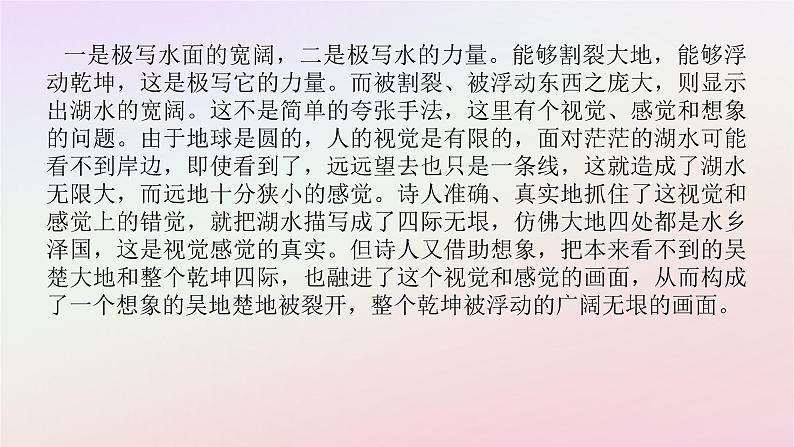 一是极写水面的宽阔，二是极写水的力量。能够割裂大地，能够浮动乾坤，这是极写它的力量。而被割裂、被浮动东西之庞大，则显示出湖水的宽阔。这不是简单的夸张手法，这里有个视觉、感觉和想象的问题。由于地球是圆的，人的视觉是有限的，面对茫茫的湖水可能看不到岸边，即使看到了，远远望去也只是一条线，这就造成了湖水无限大，而远地十分狭小的感觉。诗人准确、真实地抓住了这视觉和感觉上的错觉，就把湖水描写成了四际无垠，仿佛大地四处都是水乡泽国，这是视觉感觉的真实。但诗人又借助想象，把本来看不到的吴楚大地和整个乾坤四际，也融进了这个视觉和感觉的画面，从而构成了一个想象的吴地楚地被裂开，整个乾坤被浮动的广阔无垠的画面。